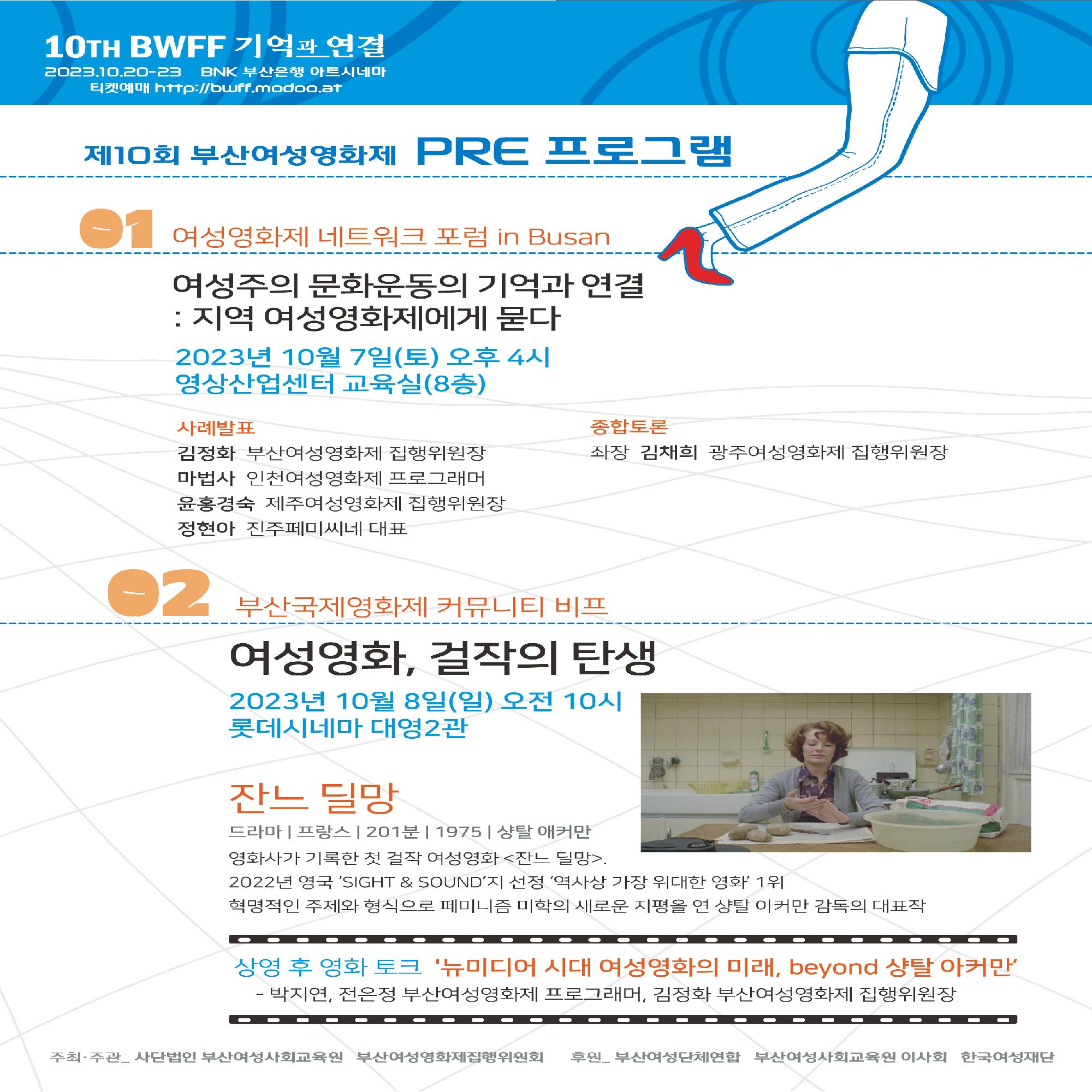 10TH BWFF 기억과 연결
2023.10.20-23 BNK 부산은행 아트시네마
티켓예매 http://bwff.modoo.at

제10회 부산여성영화제 PRE 프로그램

01 여성영화제 네트워크 포럼 in Busan

여성주의 문화운동의 기억과 연결
: 지역 여성영화제에게 묻다

2023년 10월 7일(토) 오후 4시
영상산업센터 교육실(8층)

사례발표
김정화 부산여성영화제 집행위원장
마법사 인천여성영화제 프로그래머
윤홍경숙 제주여성영화제 집행위원장
정현아 진주페미씨네 대표

종합토론
좌장 김채희 광주여성영화제 집행위원장

02 부산국제영화제 커뮤니티 비프

여성영화, 걸작의 탄생

2023년 10월 8일(일) 오전 10시
롯데시네마 대영2관

잔느 딜망
드라마 | 프랑스 | 201분 | 1975 | 샹탈 애커만
영화사가 기록한 첫 걸작 여성영화 <잔느 딜망>.
2022년 영국 'SIGHT & SOUND'지 선정 '역사상 가장 위대한 영화' 1위
혁명적인 주제와 형식으로 페미니즘 미학의 새로운 지평을 연 샹탈 아커만 감독의 대표작

상영 후 영화 토크 '뉴미디어 시대 여성영화의 미래, beyond 샹탈 아커만'
- 박지연, 전은정 부산여성영화제 프로그래머, 김정화 부산여성영화제 집행위원장

주최·주관_ 사단법인 부산여성사회교육원 부산여성영화제집행위원회 후원_ 부산여성단체연합 부산여성사회교육원 이사회 한국여성재단